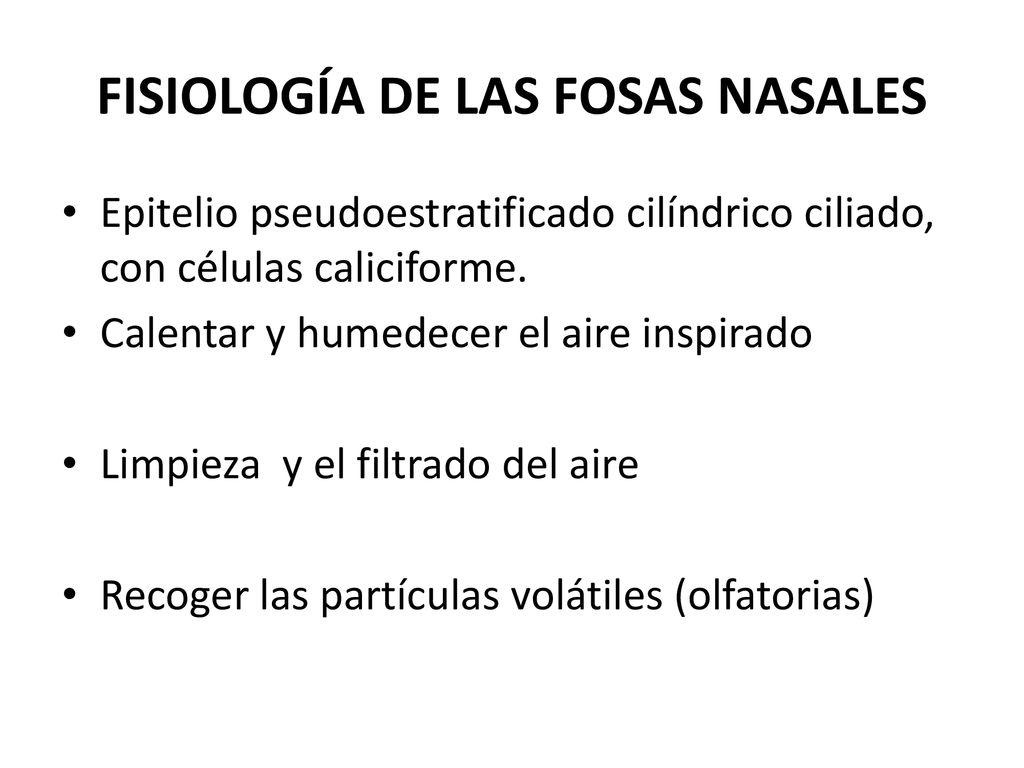 FISIOLOGÍA DE LAS FOSAS NASALES

• Epitelio pseudoestratificado cilíndrico ciliado, con células caliciforme.
• Calentar y humedecer el aire inspirado

• Limpieza  y el filtrado del aire

• Recoger las partículas volátiles (olfatorias)